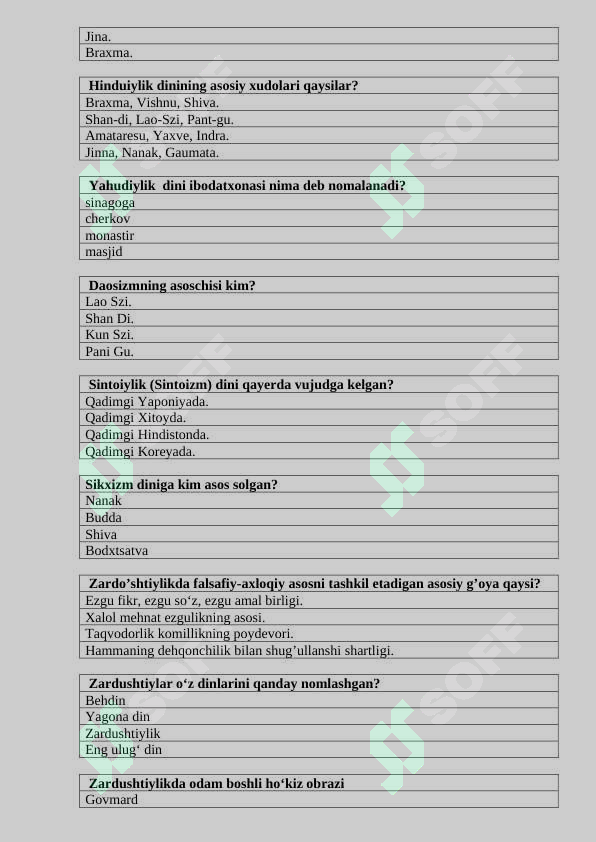 Jina.
Braxma.

Hinduiylik dinining asosiy xudolari qaysilar?
Braxma, Vishnu, Shiva.
Shan-di, Lao-Szi, Pant-gu.
Amataresu, Yaxve, Indra.
Jinna, Nanak, Gaumata.

Yahudiylik dini ibodatxonasi nima deb nomalanadi?
sinagoga
cherkov
monastir
masjid

Daosizmning asoschisi kim?
Lao Szi.
Shan Di.
Kun Szi.
Pani Gu.

Sintoiylik (Sintoizm) dini qayerda vujudga kelgan?
Qadimgi Yaponiyada.
Qadimgi Xitoyda.
Qadimgi Hindistonda.
Qadimgi Koreyada.

Sikxizm diniga kim asos solgan?
Nanak
Budda
Shiva
Bodxtsatva

Zardo'shtiylikda falsafiy-axloqiy asosni tashkil etadigan asosiy g'oya qaysi?
Ezgu fikr, ezgu so'z, ezgu amal birligi.
Xalol mehnat ezgulikning asosi.
Taqvodorlik komillikning poydevori.
Hammaning dehqonchilik bilan shug'ullanshi shartligi.

Zardushtiylar o'z dinlarini qanday nomlashgan?
Behdin
Yagona din
Zardushtiylik
Eng ulug' din

Zardushtiylikda odam boshli ho'kiz obrazi
Govmard

SOFF